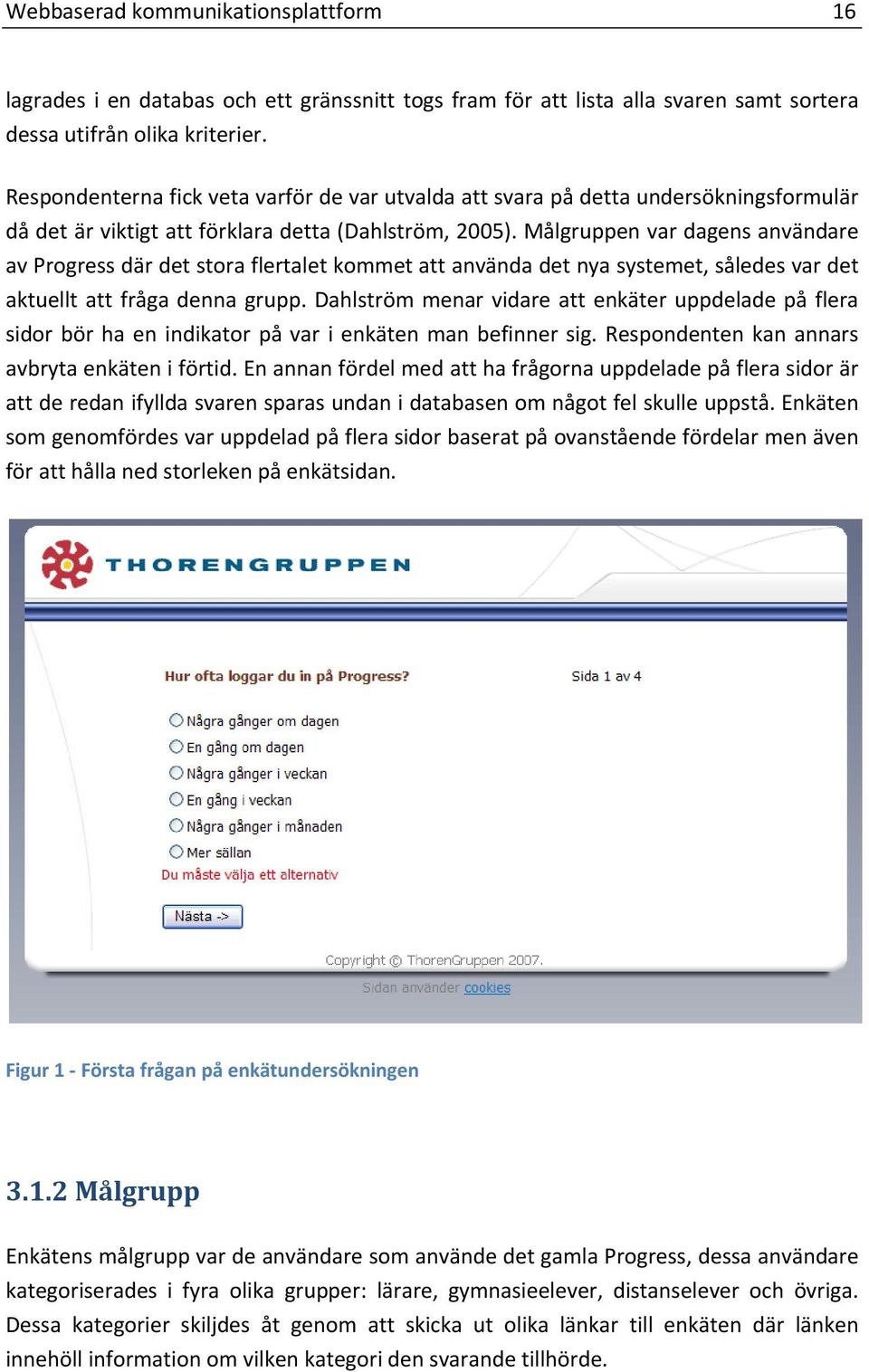 Webbaserad kommunikationsplattform 16

lagrades i en databas och ett gränssnitt togs fram för att lista alla svaren samt sortera dessa utifrån olika kriterier.

Respondenterna fick veta varför de var utvalda att svara på detta undersökningsformulär då det är viktigt att förklara detta (Dahlström, 2005). Målgruppen var dagens användare av Progress där det stora flertalet kommet att använda det nya systemet, således var det aktuellt att fråga denna grupp. Dahlström menar vidare att enkäter uppdelade på flera sidor bör ha en indikator på var i enkäten man befinner sig. Respondenten kan annars avbryta enkäten i förtid. En annan fördel med att ha frågorna uppdelade på flera sidor är att de redan ifyllda svaren sparas undan i databasen om något fel skulle uppstå. Enkäten som genomfördes var uppdelad på flera sidor baserat på ovanstående fördelar men även för att hålla ned storleken på enkätsidan.

THORENGRUPPEN

Hur ofta loggar du in på Progress?

Sida 1 av 4

Några gånger om dagen
En gång om dagen
Några gånger i veckan
En gång i veckan
Några gånger i månaden
Mer sällan
Du måste välja ett alternativ

Nästa ->

Copyright © ThorenGruppen 2007.

Sidan använder cookies

Figur 1 - Första frågan på enkätundersökningen

3.1.2 Målgrupp

Enkätens målgrupp var de användare som använde det gamla Progress, dessa användare kategoriserades i fyra olika grupper: lärare, gymnasieelever, distanselever och övriga. Dessa kategorier skiljdes åt genom att skicka ut olika länkar till enkäten där länken innehöll information om vilken kategori den svarande tillhörde.